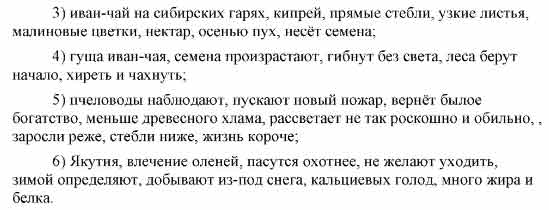 3) иван-чай на сибирских гарях, кипрей, прямые стебли, узкие листья, малиновые цветки, нектар, осенью пух, несёт семена;

4) гуща иван-чая, семена произрастают, гибнут без света, леса берут начало, хиреть и чахнуть;

5) пчеловоды наблюдают, пускают новый пожар, вернёт былое богатство, меньше древесного хлама, рассветает не так роскошно и обильно, , заросли реже, стебли ниже, жизнь короче;

6) Якутия, влечение оленей, пасутся охотнее, не желают уходить, зимой определяют, добывают из-под снега, кальциевых голод, много жира и белка.